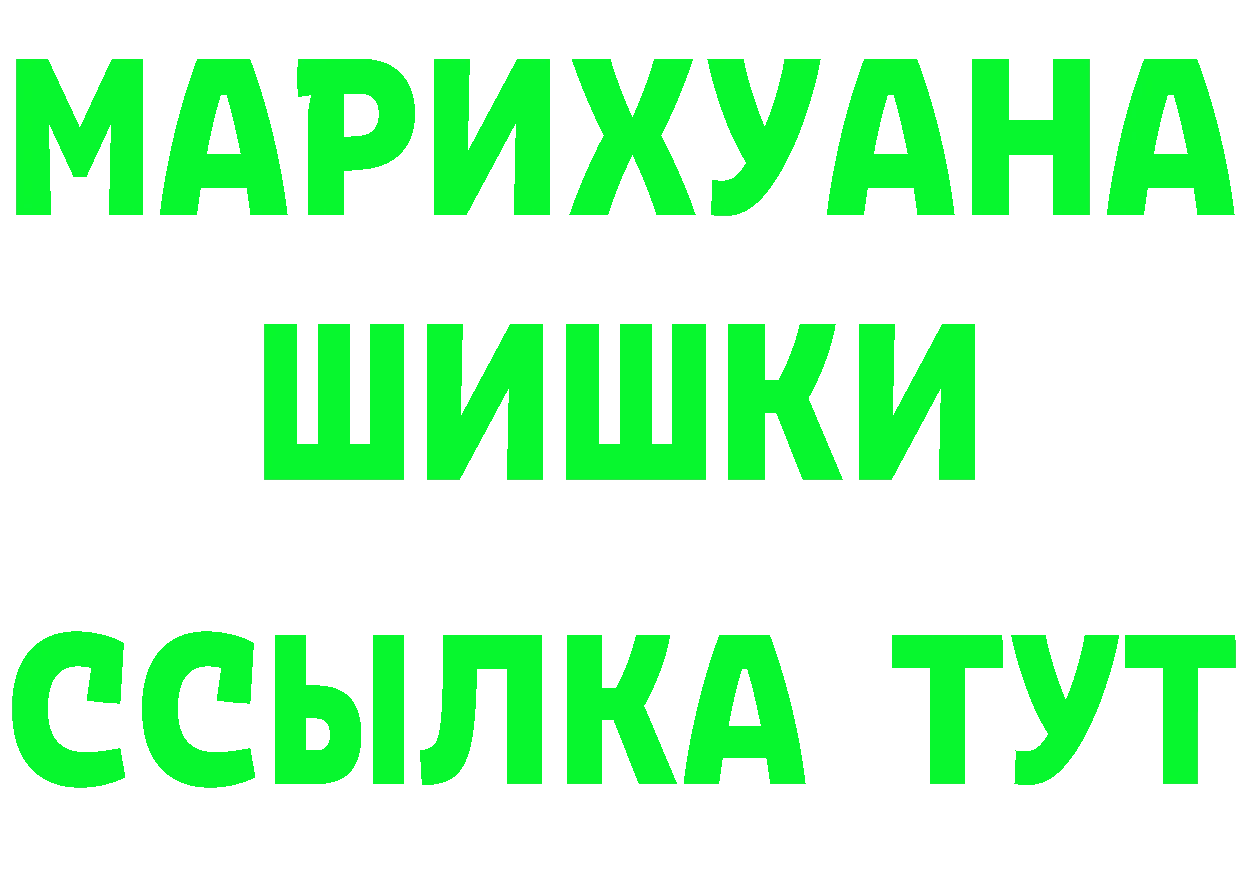 МАРИХУАНА
ШИШКИ
ССЫЛКА ТУТ